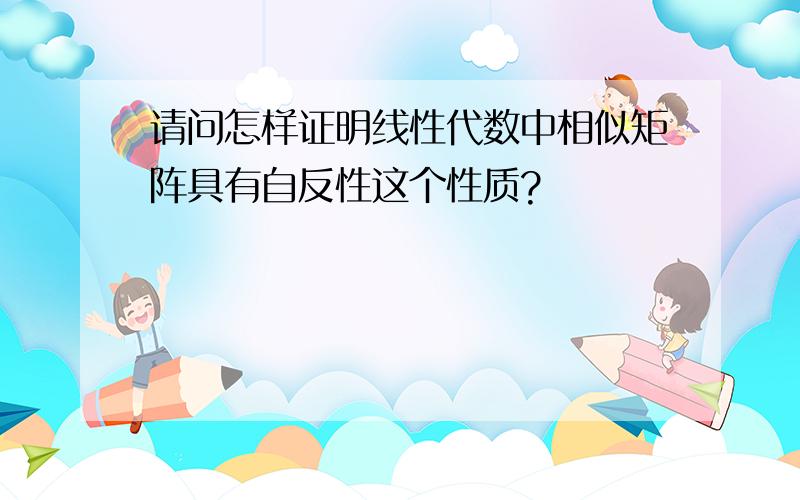 请问怎样证明线性代数中相似矩阵具有自反性这个性质?